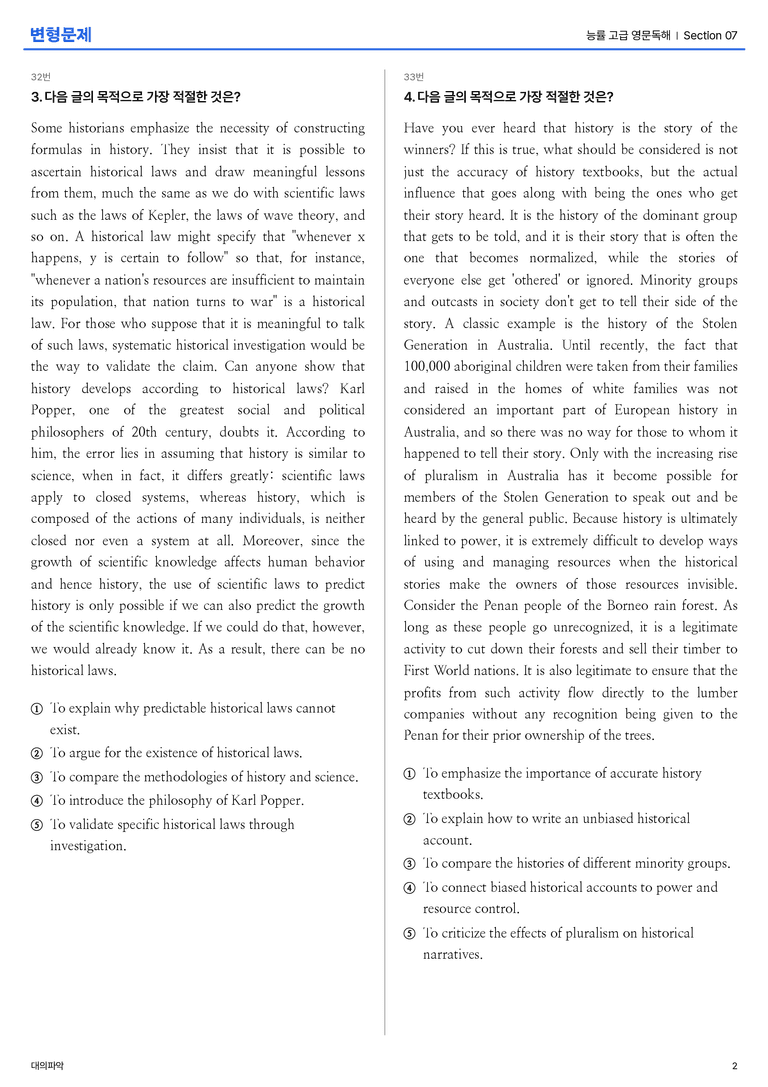 변형문제

능률 고급 영문독해 | Section 07

32번

3. 다음 글의 목적으로 가장 적절한 것은?

Some historians emphasize the necessity of constructing formulas in history. They insist that it is possible to ascertain historical laws and draw meaningful lessons from them, much the same as we do with scientific laws such as the laws of Kepler, the laws of wave theory, and so on. A historical law might specify that "whenever x happens, y is certain to follow" so that, for instance, "whenever a nation's resources are insufficient to maintain its population, that nation turns to war" is a historical law. For those who suppose that it is meaningful to talk of such laws, systematic historical investigation would be the way to validate the claim. Can anyone show that history develops according to historical laws? Karl Popper, one of the greatest social and political philosophers of 20th century, doubts it. According to him, the error lies in assuming that history is similar to science, when in fact, it differs greatly: scientific laws apply to closed systems, whereas history, which is composed of the actions of many individuals, is neither closed nor even a system at all. Moreover, since the growth of scientific knowledge affects human behavior and hence history, the use of scientific laws to predict history is only possible if we can also predict the growth of the scientific knowledge. If we could do that, however, we would already know it. As a result, there can be no historical laws.

① To explain why predictable historical laws cannot exist.
② To argue for the existence of historical laws.
③ To compare the methodologies of history and science.
④ To introduce the philosophy of Karl Popper.
⑤ To validate specific historical laws through investigation.

33번

4. 다음 글의 목적으로 가장 적절한 것은?

Have you ever heard that history is the story of the winners? If this is true, what should be considered is not just the accuracy of history textbooks, but the actual influence that goes along with being the ones who get their story heard. It is the history of the dominant group that gets to be told, and it is their story that is often the one that becomes normalized, while the stories of everyone else get 'othered' or ignored. Minority groups and outcasts in society don't get to tell their side of the story. A classic example is the history of the Stolen Generation in Australia. Until recently, the fact that 100,000 aboriginal children were taken from their families and raised in the homes of white families was not considered an important part of European history in Australia, and so there was no way for those to whom it happened to tell their story. Only with the increasing rise of pluralism in Australia has it become possible for members of the Stolen Generation to speak out and be heard by the general public. Because history is ultimately linked to power, it is extremely difficult to develop ways of using and managing resources when the historical stories make the owners of those resources invisible. Consider the Penan people of the Borneo rain forest. As long as these people go unrecognized, it is a legitimate activity to cut down their forests and sell their timber to First World nations. It is also legitimate to ensure that the profits from such activity flow directly to the lumber companies without any recognition being given to the Penan for their prior ownership of the trees.

① To emphasize the importance of accurate history textbooks.
② To explain how to write an unbiased historical account.
③ To compare the histories of different minority groups.
④ To connect biased historical accounts to power and resource control.
⑤ To criticize the effects of pluralism on historical narratives.

대의파악

2